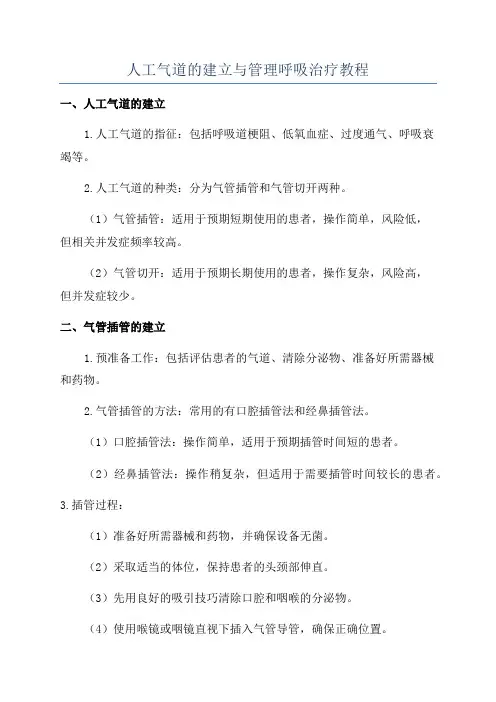 人工气道的建立与管理呼吸治疗教程

一、人工气道的建立

1.人工气道的指征：包括呼吸道梗阻、低氧血症、过度通气、呼吸衰竭等。

2.人工气道的种类：分为气管插管和气管切开两种。

（1）气管插管：适用于预期短期使用的患者，操作简单，风险低，但相关并发症频率较高。

（2）气管切开：适用于预期长期使用的患者，操作复杂，风险高，但并发症较少。

二、气管插管的建立

1.预准备工作：包括评估患者的气道、清除分泌物、准备好所需器械和药物。

2.气管插管的方法：常用的有口腔插管法和经鼻插管法。

（1）口腔插管法：操作简单，适用于预期插管时间短的患者。

（2）经鼻插管法：操作稍复杂，但适用于需要插管时间较长的患者。

3.插管过程：

（1）准备好所需器械和药物，并确保设备无菌。

（2）采取适当的体位，保持患者的头颈部伸直。

（3）先用良好的吸引技巧清除口腔和咽喉的分泌物。

（4）使用喉镜或咽镜直视下插入气管导管，确保正确位置。